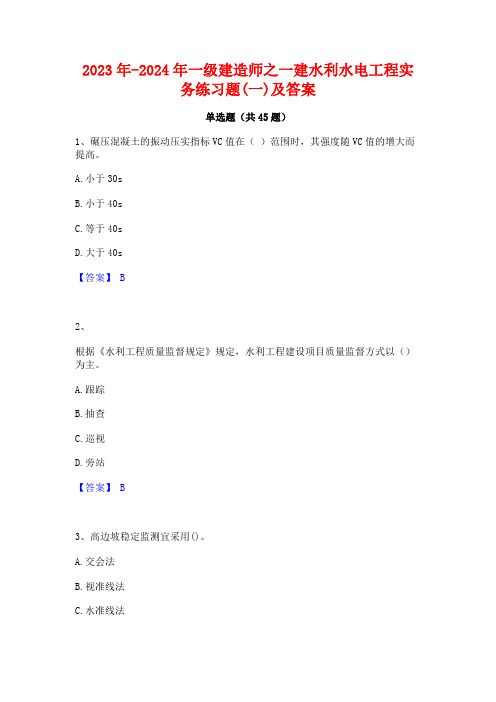 2023年-2024年一级建造师之一建水利水电工程实务练习题(一)及答案

单选题（共45题）

1、碾压混凝土的振动压实指标VC值在（ ）范围时，其强度随VC值的增大而提高。

A. 小于30s

B. 小于40s

C. 等于40s

D. 大于40s

【答案】 B

2、

根据《水利工程质量监督规定》规定，水利工程建设项目质量监督方式以（）为主。

A. 跟踪

B. 抽查

C. 巡视

D. 旁站

【答案】 B

3、高边坡稳定监测宜采用()。

A. 交会法

B. 视准线法

C. 水准线法